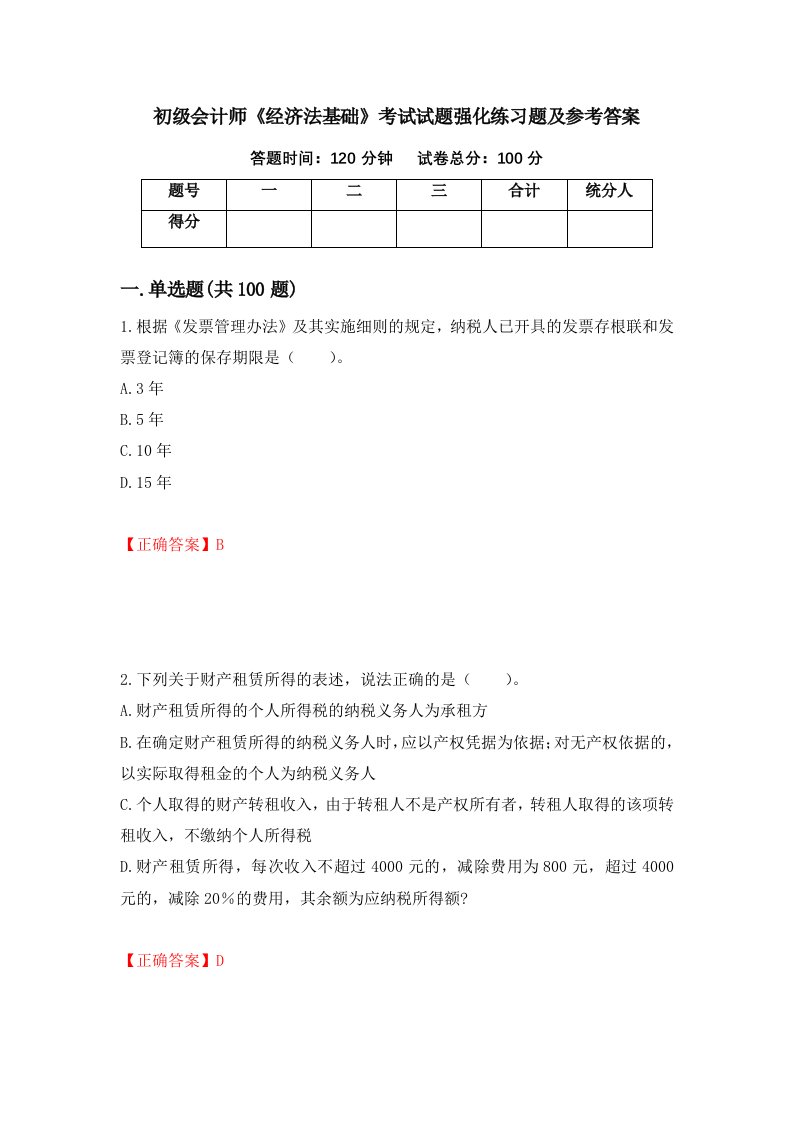 初级会计师《经济法基础》考试试题强化练习题及参考答案

答题时间：120 分钟　试卷总分：100 分

| 题号 | 一 | 二 | 三 | 合计 | 统分人 |
|---|---|---|---|---|---|
| 得分 | | | | | |

一.单选题(共 100 题)

1.根据《发票管理办法》及其实施细则的规定，纳税人已开具的发票存根联和发票登记簿的保存期限是（　　）。
A.3 年
B.5 年
C.10 年
D.15 年

【正确答案】B

2.下列关于财产租赁所得的表述，说法正确的是（　　）。
A.财产租赁所得的个人所得税的纳税义务人为承租方
B.在确定财产租赁所得的纳税义务人时，应以产权凭据为依据；对无产权依据的，以实际取得租金的个人为纳税义务人
C.个人取得的财产转租收入，由于转租人不是产权所有者，转租人取得的该项转租收入，不缴纳个人所得税
D.财产租赁所得，每次收入不超过 4000 元的，减除费用为 800 元，超过 4000 元的，减除 20％的费用，其余额为应纳税所得额?

【正确答案】D